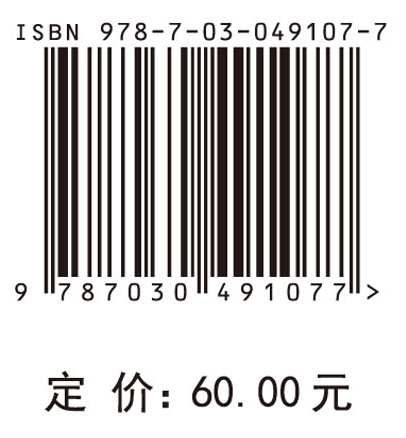 ISBN 978-7-03-049107-7

9 787030 491077 >

定 价: 60.00 元